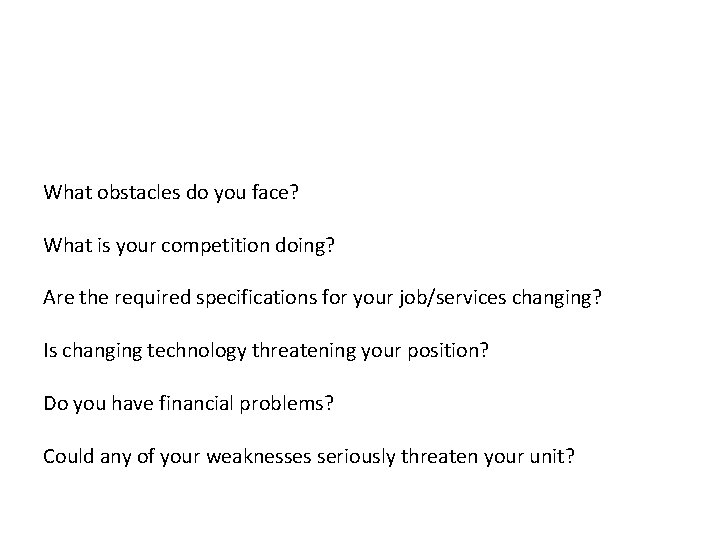 What obstacles do you face?

What is your competition doing?

Are the required specifications for your job/services changing?

Is changing technology threatening your position?

Do you have financial problems?

Could any of your weaknesses seriously threaten your unit?